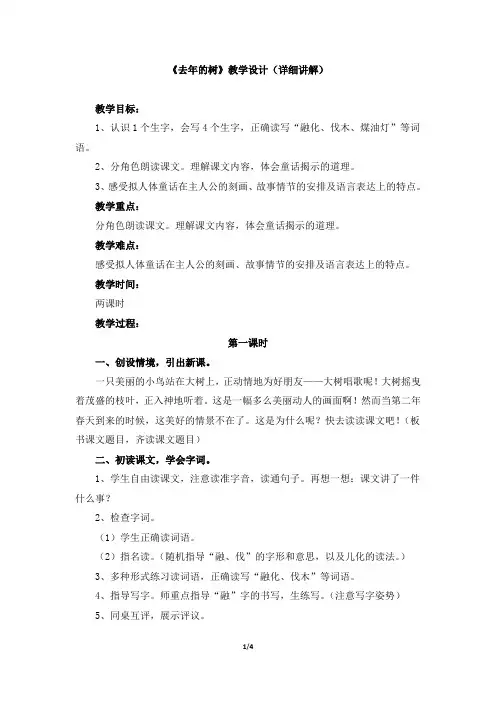 《去年的树》教学设计（详细讲解）

教学目标：

1、认识1个生字，会写4个生字，正确读写“融化、伐木、煤油灯”等词语。

2、分角色朗读课文。理解课文内容，体会童话揭示的道理。

3、感受拟人体童话在主人公的刻画、故事情节的安排及语言表达上的特点。

教学重点：

分角色朗读课文。理解课文内容，体会童话揭示的道理。

教学难点：

感受拟人体童话在主人公的刻画、故事情节的安排及语言表达上的特点。

教学时间：

两课时

教学过程：

第一课时

一、创设情境，引出新课。

一只美丽的小鸟站在大树上，正动情地为好朋友——大树唱歌呢！大树摇曳着茂盛的枝叶，正入神地听着。这是一幅多么美丽动人的画面啊！然而当第二年春天到来的时候，这美好的情景不在了。这是为什么呢？快去读读课文吧！（板书课文题目，齐读课文题目）

二、初读课文，学会字词。

1、学生自由读课文，注意读准字音，读通句子。再想一想：课文讲了一件什么事？

2、检查字词。

（1）学生正确读词语。

（2）指名读。（随机指导“融、伐”的字形和意思，以及儿化的读法。）

3、多种形式练习读词语，正确读写“融化、伐木”等词语。

4、指导写字。师重点指导“融”字的书写，生练写。（注意写字姿势）

5、同桌互评，展示评议。

1/4